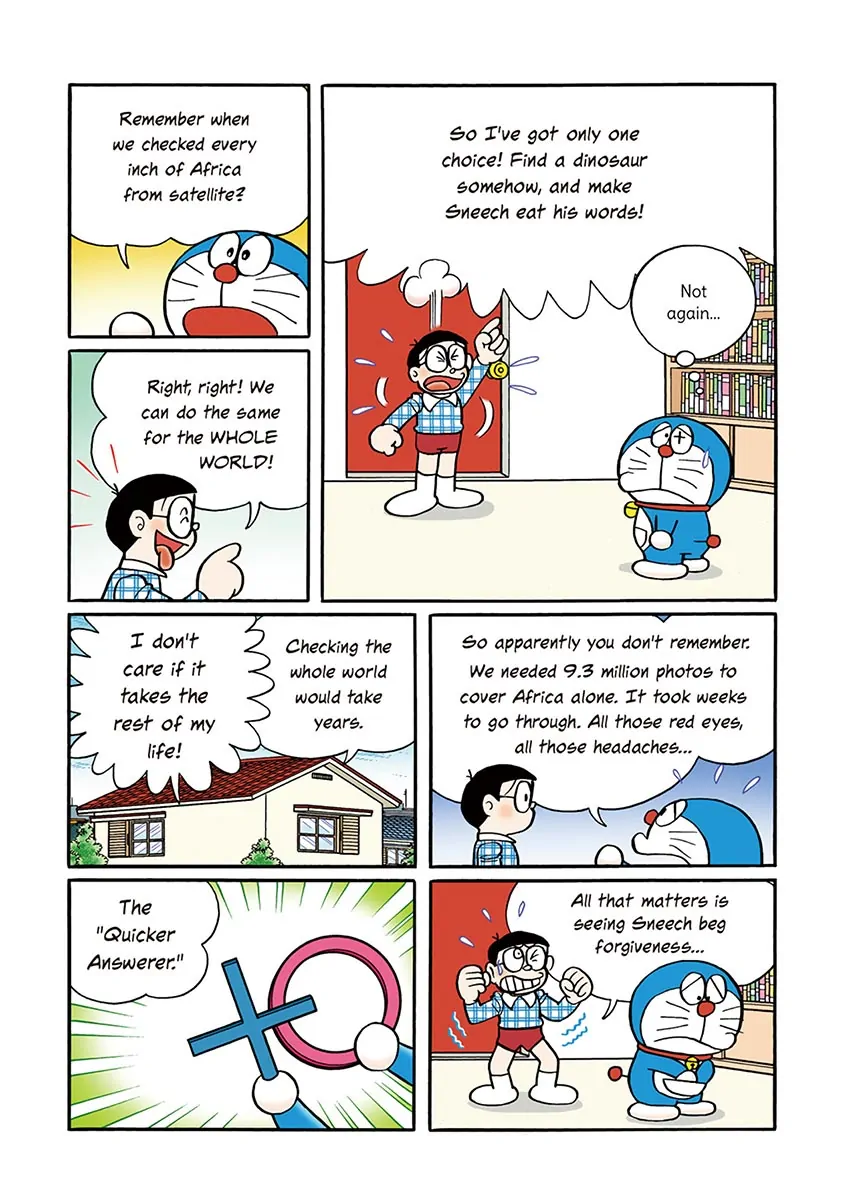 Remember when we checked every inch of Africa from satellite?

So I've got only one choice! Find a dinosaur somehow, and make Sneech eat his words!

Not again...

Right, right! We can do the same for the WHOLE WORLD!

I don't care if it takes the rest of my life!

Checking the whole world would take years.

So apparently you don't remember. We needed 9.3 million photos to cover Africa alone. It took weeks to go through. All those red eyes, all those headaches...

The "Quicker Answerer."

All that matters is seeing Sneech beg forgiveness...